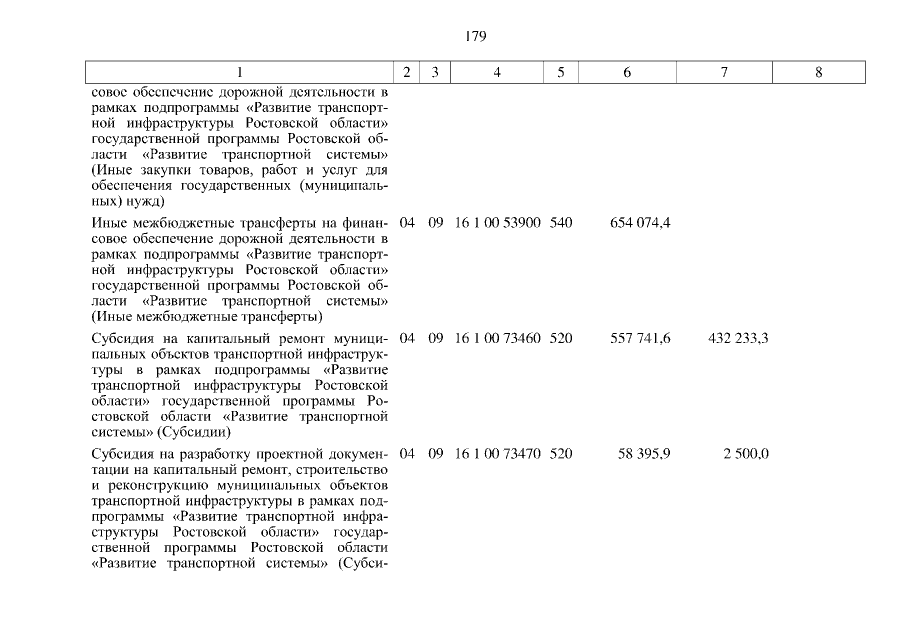 179

| 1 | 2 | 3 | 4 | 5 | 6 | 7 | 8 |
|---|---|---|---|---|---|---|---|
| совое обеспечение дорожной деятельности в рамках подпрограммы «Развитие транспортной инфраструктуры Ростовской области» государственной программы Ростовской области «Развитие транспортной системы» (Иные закупки товаров, работ и услуг для обеспечения государственных (муниципальных) нужд) | | | | | | | |
| Иные межбюджетные трансферты на финансовое обеспечение дорожной деятельности в рамках подпрограммы «Развитие транспортной инфраструктуры Ростовской области» государственной программы Ростовской области «Развитие транспортной системы» (Иные межбюджетные трансферты) | 04 | 09 | 16 1 00 53900 | 540 | 654 074,4 | | |
| Субсидия на капитальный ремонт муниципальных объектов транспортной инфраструктуры в рамках подпрограммы «Развитие транспортной инфраструктуры Ростовской области» государственной программы Ростовской области «Развитие транспортной системы» (Субсидии) | 04 | 09 | 16 1 00 73460 | 520 | 557 741,6 | 432 233,3 | |
| Субсидия на разработку проектной документации на капитальный ремонт, строительство и реконструкцию муниципальных объектов транспортной инфраструктуры в рамках подпрограммы «Развитие транспортной инфраструктуры Ростовской области» государственной программы Ростовской области «Развитие транспортной системы» (Субси- | 04 | 09 | 16 1 00 73470 | 520 | 58 395,9 | 2 500,0 | |